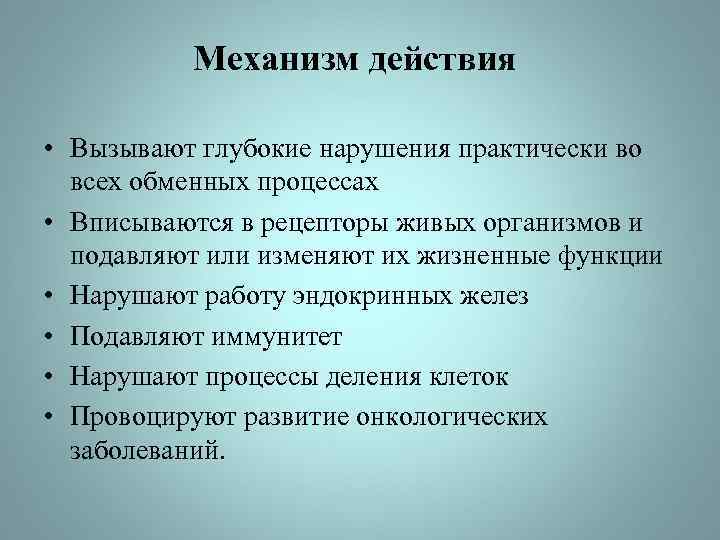 Механизм действия

• Вызывают глубокие нарушения практически во всех обменных процессах
• Вписываются в рецепторы живых организмов и подавляют или изменяют их жизненные функции
• Нарушают работу эндокринных желез
• Подавляют иммунитет
• Нарушают процессы деления клеток
• Провоцируют развитие онкологических заболеваний.